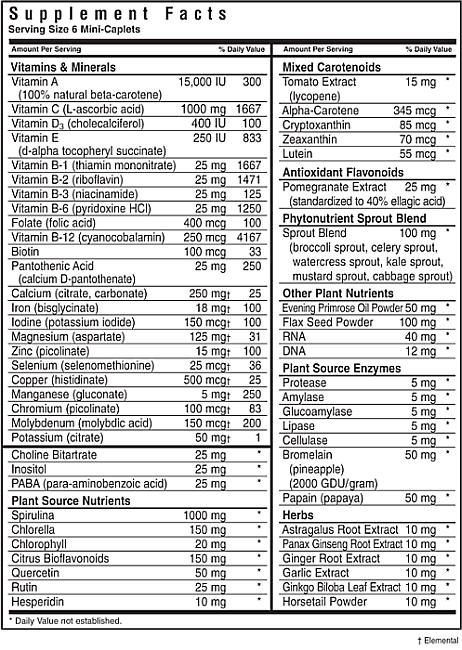 Supplement Facts
Serving Size 6 Mini-Caplets

| Amount Per Serving | | % Daily Value |
|---|---|---|
| **Vitamins & Minerals** | | |
| Vitamin A (100% natural beta-carotene) | 15,000 IU | 300 |
| Vitamin C (L-ascorbic acid) | 1000 mg | 1667 |
| Vitamin $D_3$ (cholecalciferol) | 400 IU | 100 |
| Vitamin E (d-alpha tocopheryl succinate) | 250 IU | 833 |
| Vitamin B-1 (thiamin mononitrate) | 25 mg | 1667 |
| Vitamin B-2 (riboflavin) | 25 mg | 1471 |
| Vitamin B-3 (niacinamide) | 25 mg | 125 |
| Vitamin B-6 (pyridoxine HCl) | 25 mg | 1250 |
| Folate (folic acid) | 400 mcg | 100 |
| Vitamin B-12 (cyanocobalamin) | 250 mcg | 4167 |
| Biotin | 100 mcg | 33 |
| Pantothenic Acid (calcium D-pantothenate) | 25 mg | 250 |
| Calcium (citrate, carbonate) | 250 mg† | 25 |
| Iron (bisglycinate) | 18 mg† | 100 |
| Iodine (potassium iodide) | 150 mcg† | 100 |
| Magnesium (aspartate) | 125 mg† | 31 |
| Zinc (picolinate) | 15 mg† | 100 |
| Selenium (selenomethionine) | 25 mcg† | 36 |
| Copper (histidinate) | 500 mcg† | 25 |
| Manganese (gluconate) | 5 mg† | 250 |
| Chromium (picolinate) | 100 mcg† | 83 |
| Molybdenum (molybdic acid) | 150 mcg† | 200 |
| Potassium (citrate) | 50 mg† | 1 |
| Choline Bitartrate | 25 mg | * |
| Inositol | 25 mg | * |
| PABA (para-aminobenzoic acid) | 25 mg | * |
| **Plant Source Nutrients** | | |
| Spirulina | 1000 mg | * |
| Chlorella | 150 mg | * |
| Chlorophyll | 20 mg | * |
| Citrus Bioflavonoids | 150 mg | * |
| Quercetin | 50 mg | * |
| Rutin | 25 mg | * |
| Hesperidin | 10 mg | * |

| Amount Per Serving | | % Daily Value |
|---|---|---|
| **Mixed Carotenoids** | | |
| Tomato Extract (lycopene) | 15 mg | * |
| Alpha-Carotene | 345 mcg | * |
| Cryptoxanthin | 85 mcg | * |
| Zeaxanthin | 70 mcg | * |
| Lutein | 55 mcg | * |
| **Antioxidant Flavonoids** | | |
| Pomegranate Extract (standardized to 40% ellagic acid) | 25 mg | * |
| **Phytonutrient Sprout Blend** | | |
| Sprout Blend (broccoli sprout, celery sprout, watercress sprout, kale sprout, mustard sprout, cabbage sprout) | 100 mg | * |
| **Other Plant Nutrients** | | |
| Evening Primrose Oil Powder | 50 mg | * |
| Flax Seed Powder | 100 mg | * |
| RNA | 40 mg | * |
| DNA | 12 mg | * |
| **Plant Source Enzymes** | | |
| Protease | 5 mg | * |
| Amylase | 5 mg | * |
| Glucoamylase | 5 mg | * |
| Lipase | 5 mg | * |
| Cellulase | 5 mg | * |
| Bromelain (pineapple) (2000 GDU/gram) | 50 mg | * |
| Papain (papaya) | 50 mg | * |
| **Herbs** | | |
| Astragalus Root Extract | 10 mg | * |
| Panax Ginseng Root Extract | 10 mg | * |
| Ginger Root Extract | 10 mg | * |
| Garlic Extract | 10 mg | * |
| Ginkgo Biloba Leaf Extract | 10 mg | * |
| Horsetail Powder | 10 mg | * |

* Daily Value not established.

† Elemental